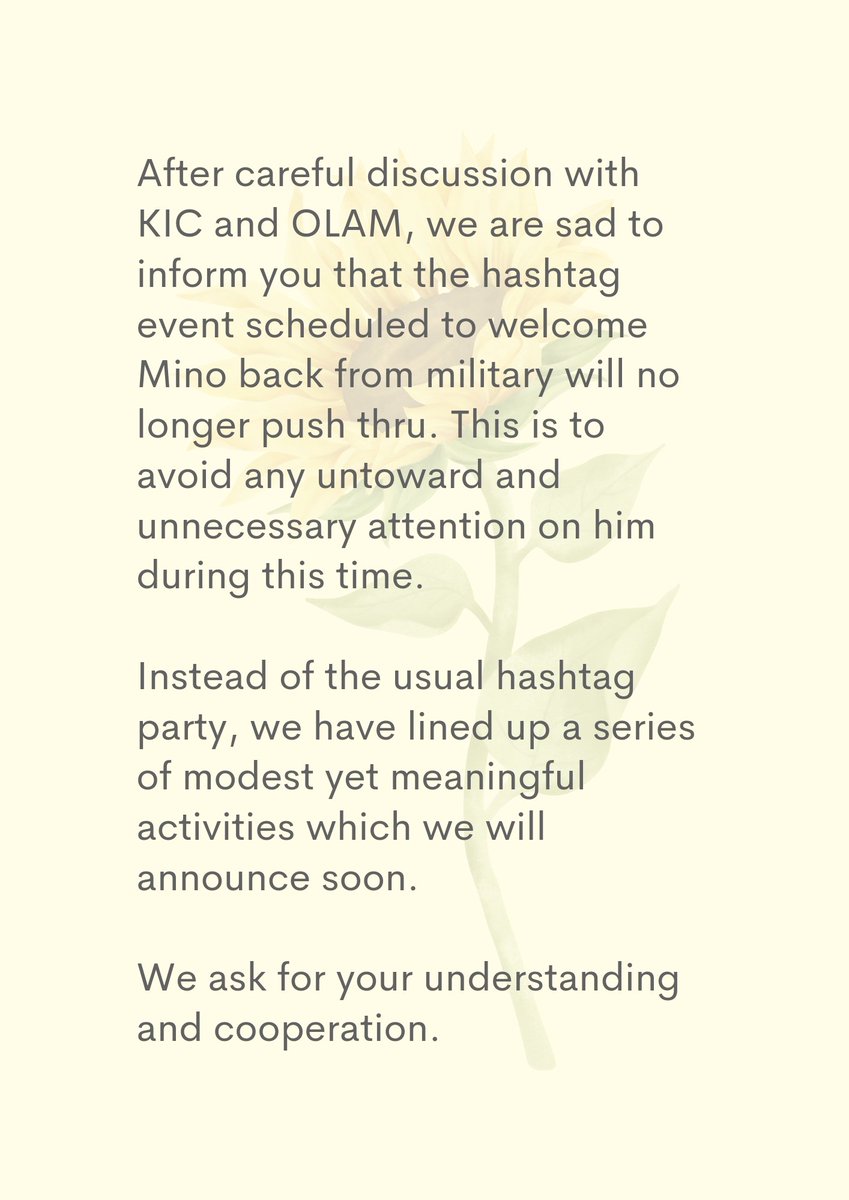 After careful discussion with KIC and OLAM, we are sad to inform you that the hashtag event scheduled to welcome Mino back from military will no longer push thru. This is to avoid any untoward and unnecessary attention on him during this time.

Instead of the usual hashtag party, we have lined up a series of modest yet meaningful activities which we will announce soon.

We ask for your understanding and cooperation.